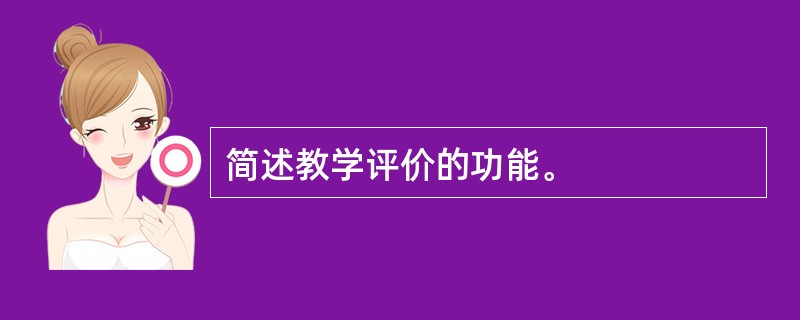 简述教学评价的功能。